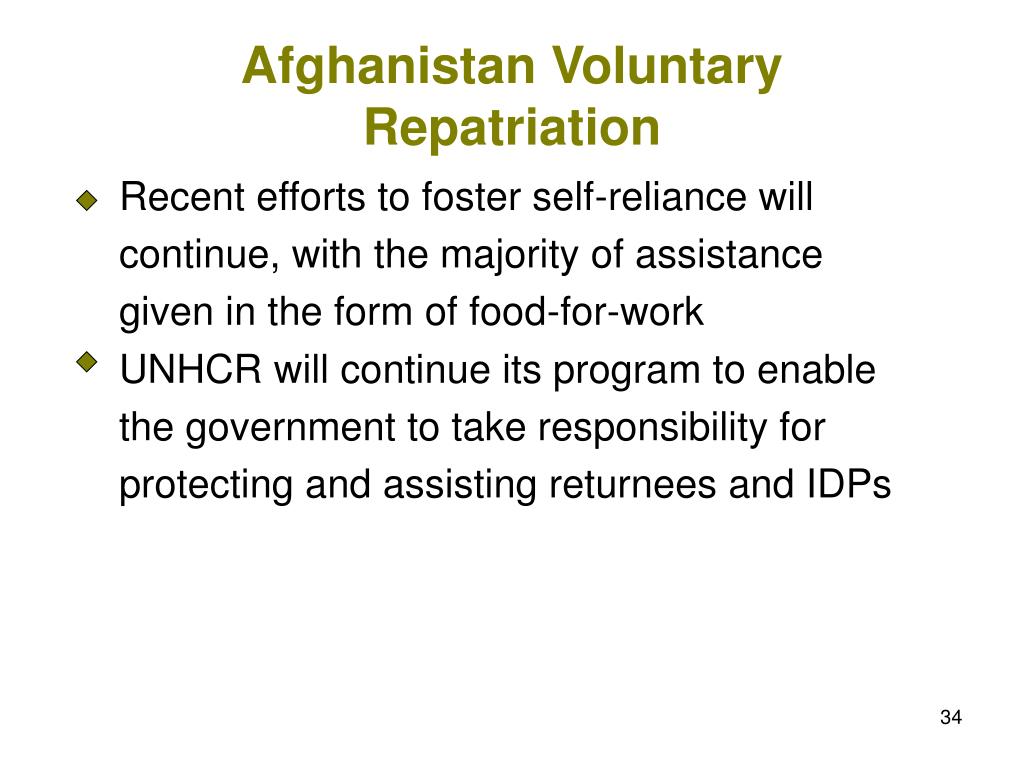 Afghanistan Voluntary Repatriation

Recent efforts to foster self-reliance will continue, with the majority of assistance given in the form of food-for-work

UNHCR will continue its program to enable the government to take responsibility for protecting and assisting returnees and IDPs

34